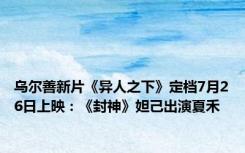 乌尔善新片《异人之下》定档7月26日上映：《封神》妲己出演夏禾